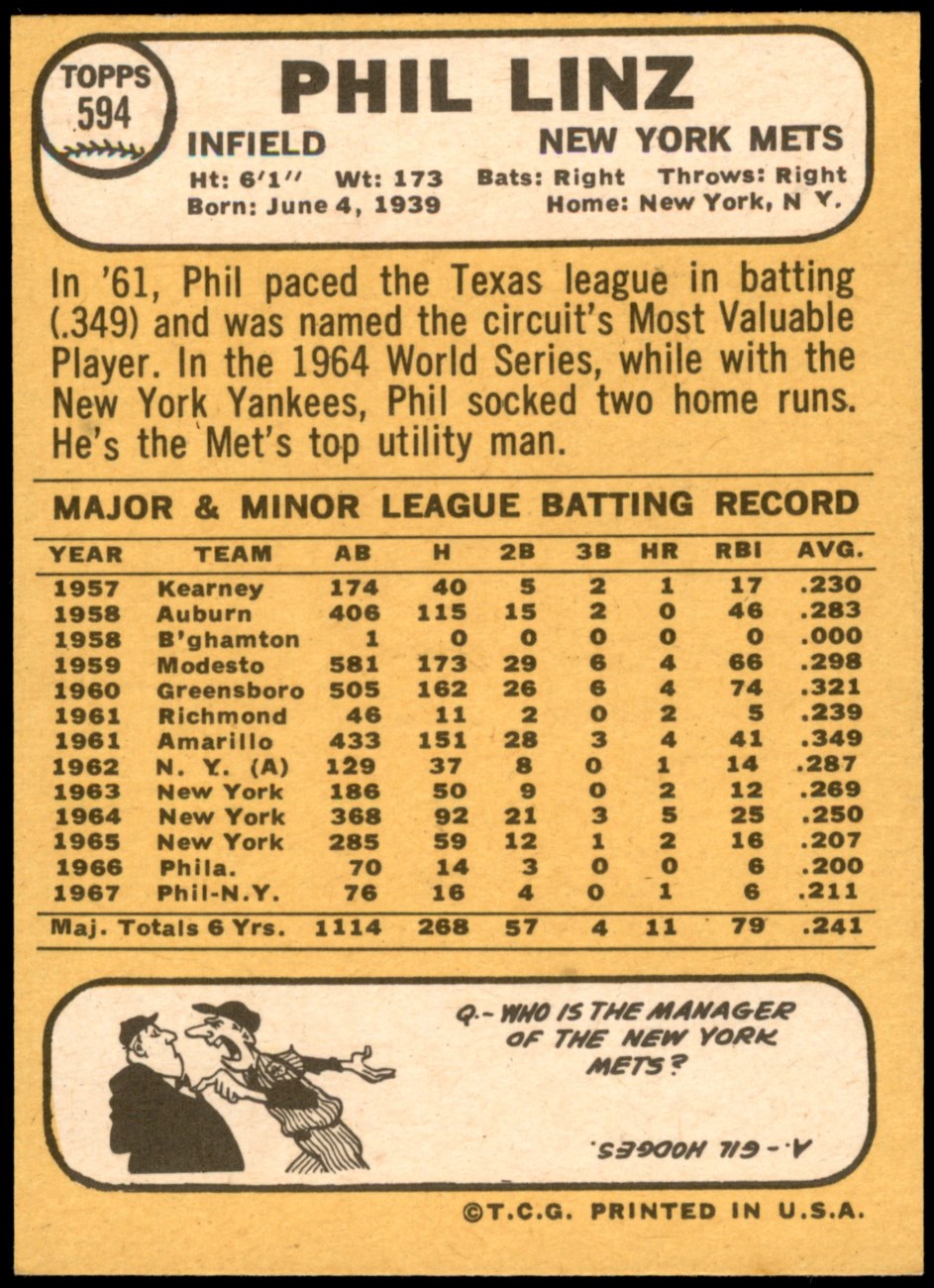 TOPPS 594

PHIL LINZ

INFIELD

NEW YORK METS

Ht: 6'1" Wt: 173 Bats: Right Throws: Right
Born: June 4, 1939 Home: New York, N Y.

In '61, Phil paced the Texas league in batting (.349) and was named the circuit's Most Valuable Player. In the 1964 World Series, while with the New York Yankees, Phil socked two home runs. He's the Met's top utility man.

MAJOR & MINOR LEAGUE BATTING RECORD

| YEAR | TEAM | AB | H | 2B | 3B | HR | RBI | AVG. |
|---|---|---|---|---|---|---|---|---|
| 1957 | Kearney | 174 | 40 | 5 | 2 | 1 | 17 | .230 |
| 1958 | Auburn | 406 | 115 | 15 | 2 | 0 | 46 | .283 |
| 1958 | B'ghamton | 1 | 0 | 0 | 0 | 0 | 0 | .000 |
| 1959 | Modesto | 581 | 173 | 29 | 6 | 4 | 66 | .298 |
| 1960 | Greensboro | 505 | 162 | 26 | 6 | 4 | 74 | .321 |
| 1961 | Richmond | 46 | 11 | 2 | 0 | 2 | 5 | .239 |
| 1961 | Amarillo | 433 | 151 | 28 | 3 | 4 | 41 | .349 |
| 1962 | N. Y. (A) | 129 | 37 | 8 | 0 | 1 | 14 | .287 |
| 1963 | New York | 186 | 50 | 9 | 0 | 2 | 12 | .269 |
| 1964 | New York | 368 | 92 | 21 | 3 | 5 | 25 | .250 |
| 1965 | New York | 285 | 59 | 12 | 1 | 2 | 16 | .207 |
| 1966 | Phila. | 70 | 14 | 3 | 0 | 0 | 6 | .200 |
| 1967 | Phil-N.Y. | 76 | 16 | 4 | 0 | 1 | 6 | .211 |
| Maj. Totals 6 Yrs. | | 1114 | 268 | 57 | 4 | 11 | 79 | .241 |

Q.- WHO IS THE MANAGER OF THE NEW YORK METS?

A.- GIL HODGES.

©T.C.G. PRINTED IN U.S.A.